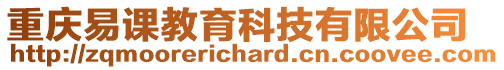 重庆易课教育科技有限公司
http://zqmoorerichard.cn.coovee.com